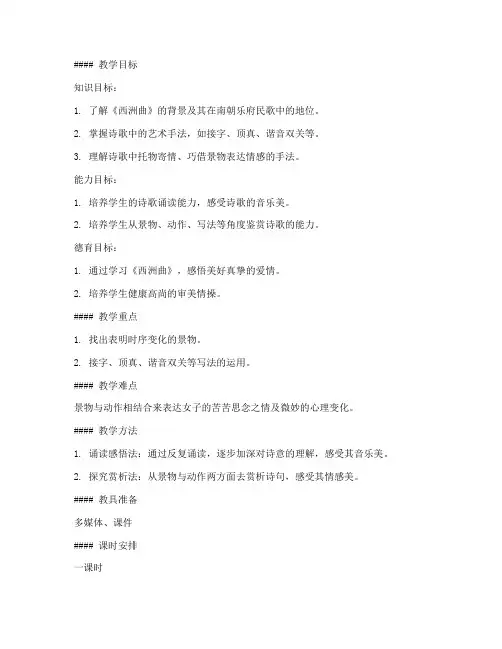 #### 教学目标

知识目标：

1. 了解《西洲曲》的背景及其在南朝乐府民歌中的地位。

2. 掌握诗歌中的艺术手法，如接字、顶真、谐音双关等。

3. 理解诗歌中托物寄情、巧借景物表达情感的手法。

能力目标：

1. 培养学生的诗歌诵读能力，感受诗歌的音乐美。

2. 培养学生从景物、动作、写法等角度鉴赏诗歌的能力。

德育目标：

1. 通过学习《西洲曲》，感悟美好真挚的爱情。

2. 培养学生健康高尚的审美情操。

#### 教学重点

1. 找出表明时序变化的景物。

2. 接字、顶真、谐音双关等写法的运用。

#### 教学难点

景物与动作相结合来表达女子的苦苦思念之情及微妙的心理变化。

#### 教学方法

1. 诵读感悟法：通过反复诵读，逐步加深对诗意的理解，感受其音乐美。

2. 探究赏析法：从景物与动作两方面去赏析诗句，感受其情感美。

#### 教具准备

多媒体、课件

#### 课时安排

一课时